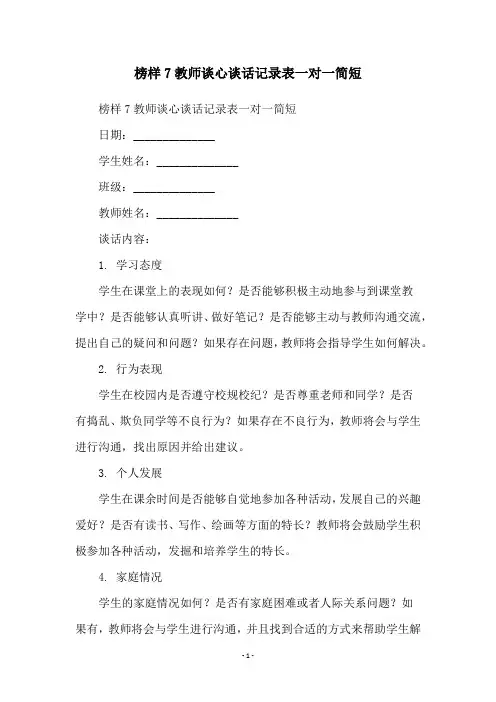 榜样 7 教师谈心谈话记录表一对一简短

榜样 7 教师谈心谈话记录表一对一简短

日期：______________

学生姓名：______________

班级：______________

教师姓名：______________

谈话内容：

1. 学习态度

学生在课堂上的表现如何？是否能够积极主动地参与到课堂教学中？是否能够认真听讲、做好笔记？是否能够主动与教师沟通交流，提出自己的疑问和问题？如果存在问题，教师将会指导学生如何解决。

2. 行为表现

学生在校园内是否遵守校规校纪？是否尊重老师和同学？是否有捣乱、欺负同学等不良行为？如果存在不良行为，教师将会与学生进行沟通，找出原因并给出建议。

3. 个人发展

学生在课余时间是否能够自觉地参加各种活动，发展自己的兴趣爱好？是否有读书、写作、绘画等方面的特长？教师将会鼓励学生积极参加各种活动，发掘和培养学生的特长。

4. 家庭情况

学生的家庭情况如何？是否有家庭困难或者人际关系问题？如果有，教师将会与学生进行沟通，并且找到合适的方式来帮助学生解

- 1 -